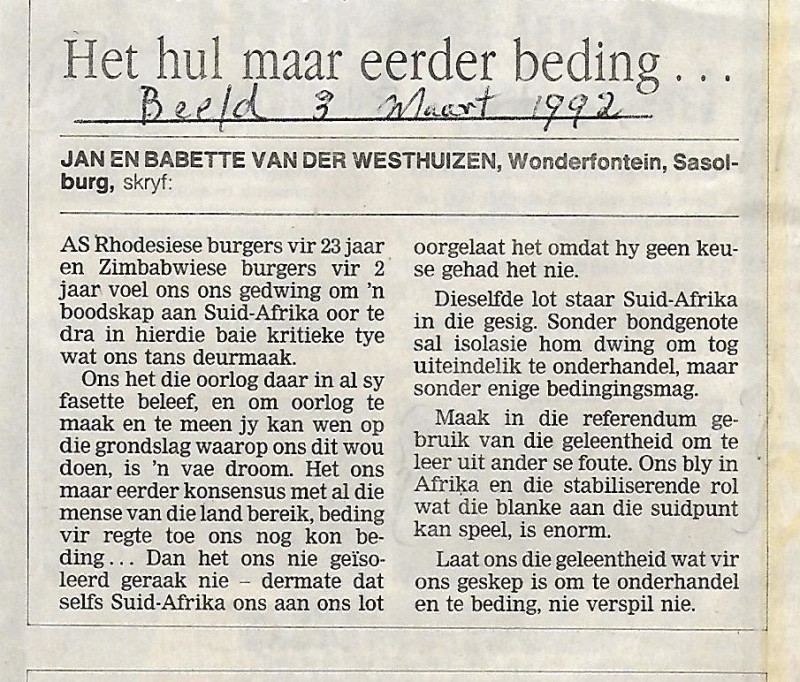 Het hul maar eerder beding . . .

Beeld 3 Maart 1992

JAN EN BABETTE VAN DER WESTHUIZEN, Wonderfontein, Sasolburg, skryf:

AS Rhodesiese burgers vir 23 jaar en Zimbabwiese burgers vir 2 jaar voel ons ons gedwing om 'n boodskap aan Suid-Afrika oor te dra in hierdie baie kritieke tye wat ons tans deurmaak.

Ons het die oorlog daar in al sy fasette beleef, en om oorlog te maak en te meen jy kan wen op die grondslag waarop ons dit wou doen, is 'n vae droom. Het ons maar eerder konsensus met al die mense van die land bereik, beding vir regte toe ons nog kon beding . . . Dan het ons nie geïsoleerd geraak nie – dermate dat selfs Suid-Afrika ons aan ons lot oorgelaat het omdat hy geen keuse gehad het nie.

Dieselfde lot staar Suid-Afrika in die gesig. Sonder bondgenote sal isolasie hom dwing om tog uiteindelik te onderhandel, maar sonder enige bedingingsmag.

Maak in die referendum gebruik van die geleentheid om te leer uit ander se foute. Ons bly in Afrika en die stabiliserende rol wat die blanke aan die suidpunt kan speel, is enorm.

Laat ons die geleentheid wat vir ons geskep is om te onderhandel en te beding, nie verspil nie.